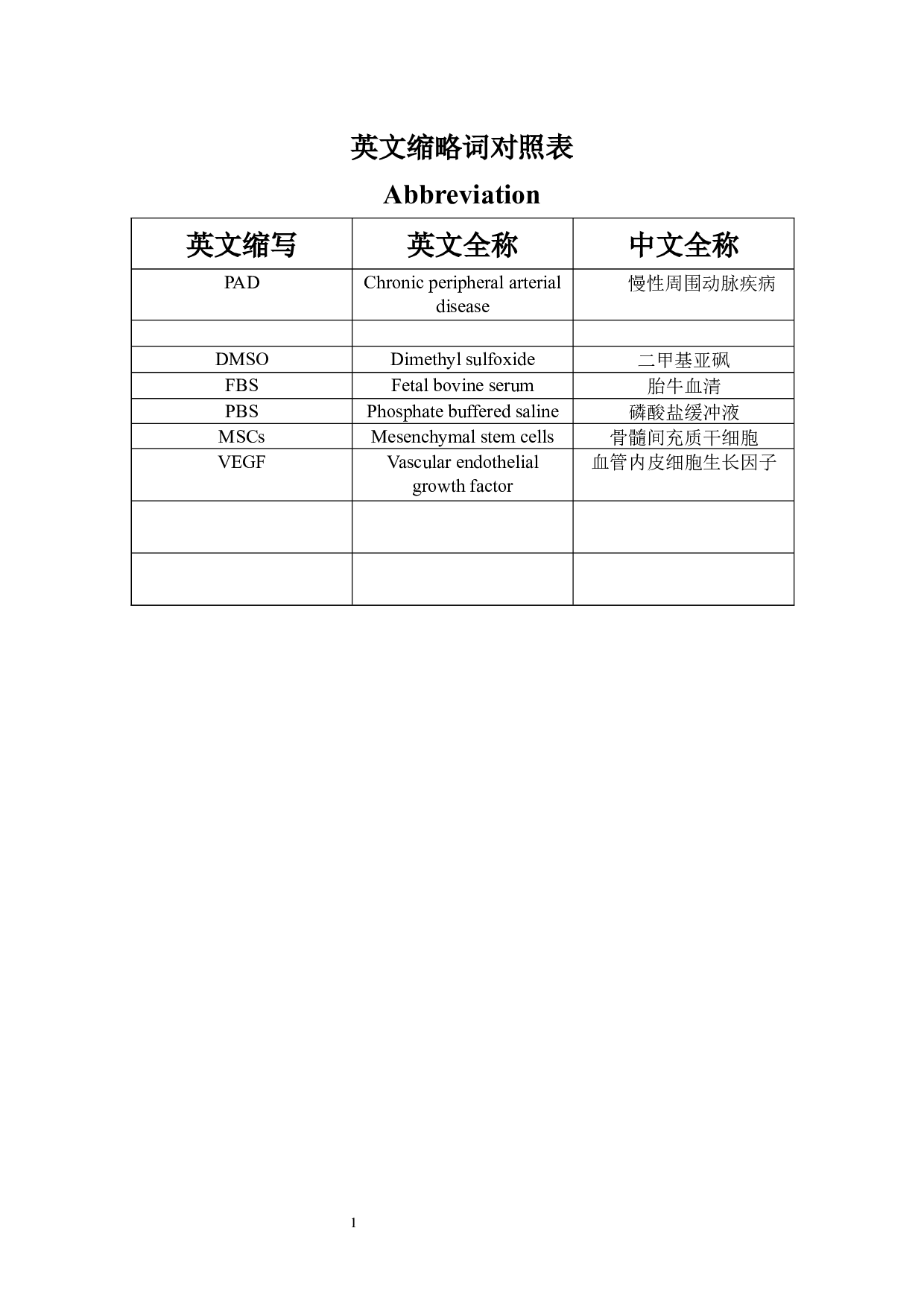 英文缩略词对照表

Abbreviation

| 英文缩写 | 英文全称 | 中文全称 |
|---|---|---|
| PAD | Chronic peripheral arterial disease | 慢性周围动脉疾病 |
| | | |
| DMSO | Dimethyl sulfoxide | 二甲基亚砜 |
| FBS | Fetal bovine serum | 胎牛血清 |
| PBS | Phosphate buffered saline | 磷酸盐缓冲液 |
| MSCs | Mesenchymal stem cells | 骨髓间充质干细胞 |
| VEGF | Vascular endothelial growth factor | 血管内皮细胞生长因子 |
| | | |
| | | |

1